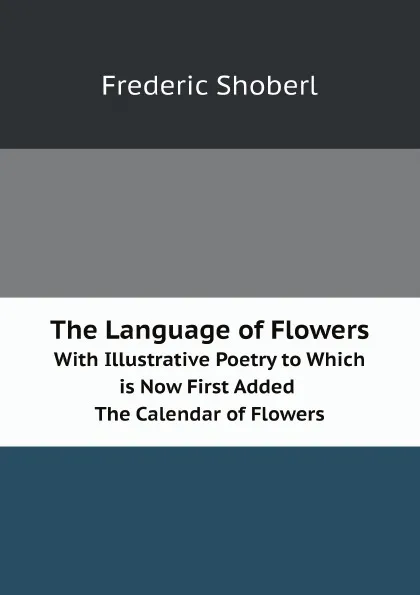 Frederic Shoberl

The Language of Flowers
With Illustrative Poetry to Which is Now First Added The Calendar of Flowers